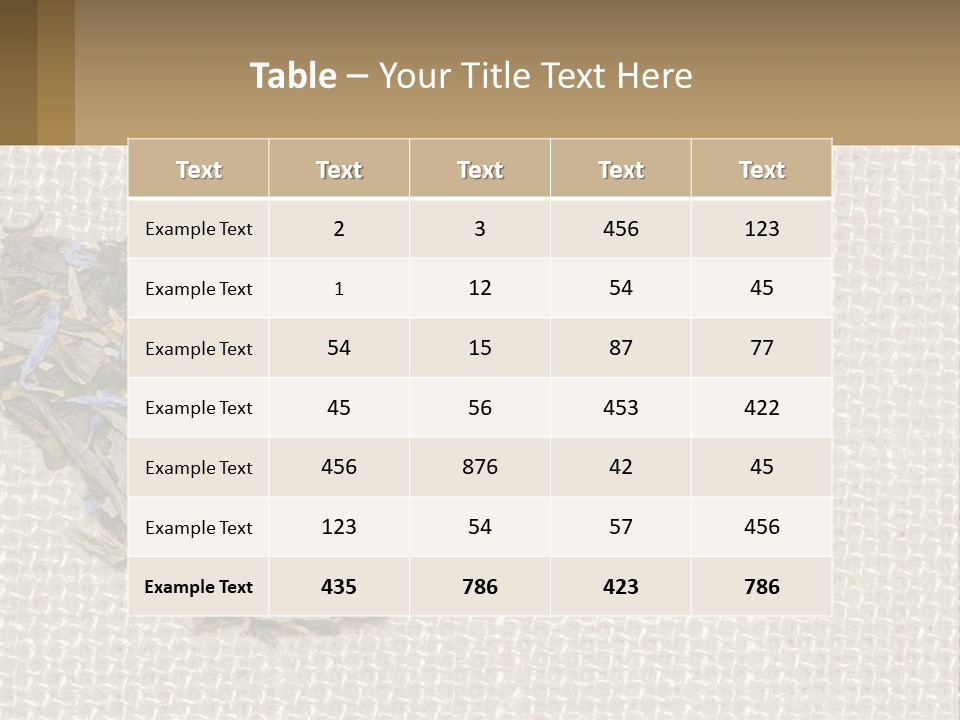 Table – Your Title Text Here

| Text | Text | Text | Text | Text |
|---|---|---|---|---|
| Example Text | 2 | 3 | 456 | 123 |
| Example Text | 1 | 12 | 54 | 45 |
| Example Text | 54 | 15 | 87 | 77 |
| Example Text | 45 | 56 | 453 | 422 |
| Example Text | 456 | 876 | 42 | 45 |
| Example Text | 123 | 54 | 57 | 456 |
| Example Text | 435 | 786 | 423 | 786 |